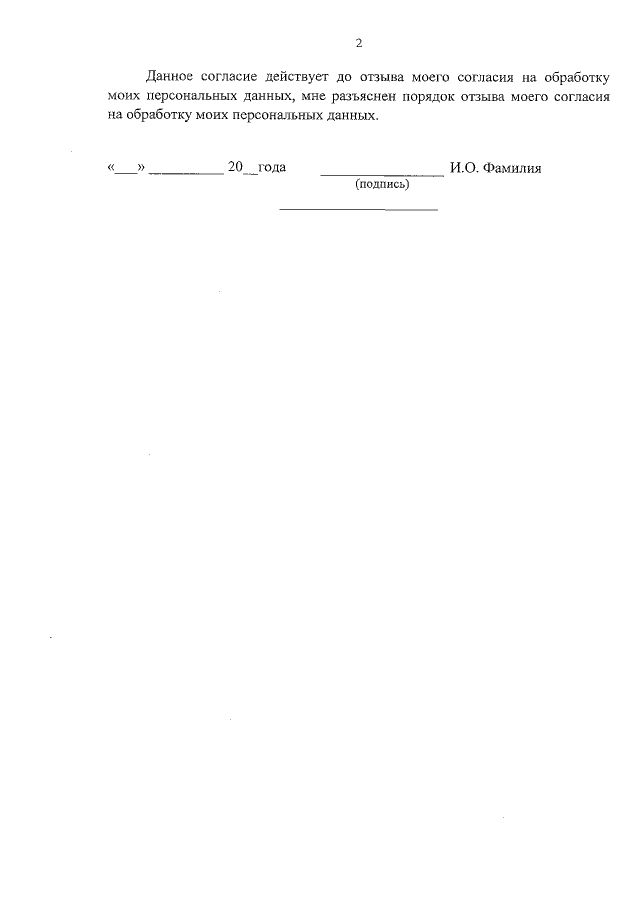 2

Данное согласие действует до отзыва моего согласия на обработку моих персональных данных, мне разъяснен порядок отзыва моего согласия на обработку моих персональных данных.

«____» ____ 20____года ____ И.О. Фамилия
(подпись)

____